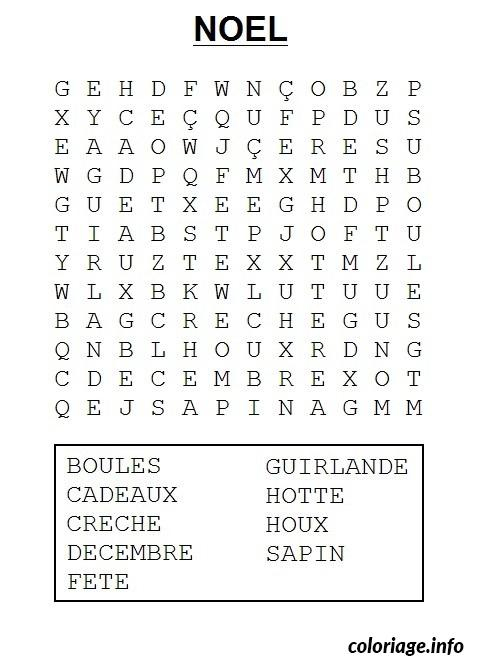 NOEL

G E H D F W N Ç O B Z P
X Y C E Ç Q U F P D U S
E A A O W J Ç E R E S U
W G D P Q F M X M T H B
G U E T X E E G H D P O
T I A B S T P J O F T U
Y R U Z T E X X T M Z L
W L X B K W L U T U U E
B A G C R E C H E G U S
Q N B L H O U X R D N G
C D E C E M B R E X O T
Q E J S A P I N A G M M

BOULES
CADEAUX
CRECHE
DECEMBRE
FETE
GUIRLANDE
HOTTE
HOUX
SAPIN

coloriage.info